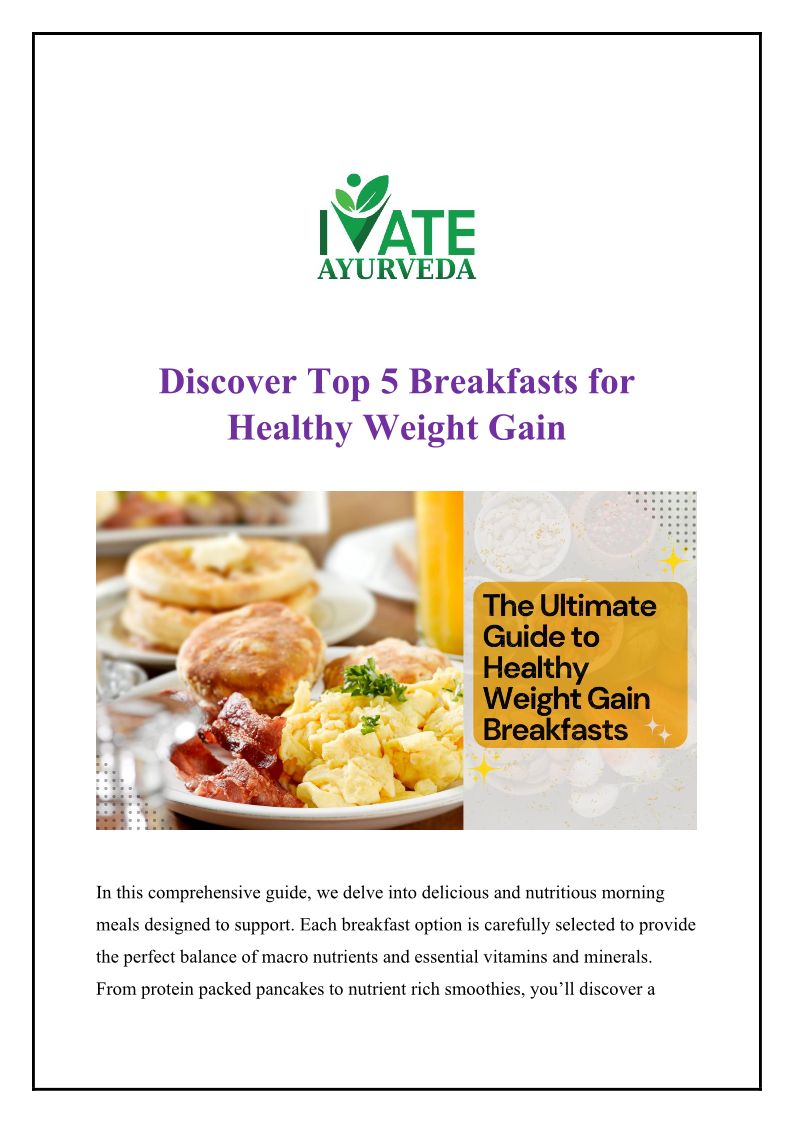 IVATE
AYURVEDA

Discover Top 5 Breakfasts for Healthy Weight Gain

The Ultimate Guide to Healthy Weight Gain Breakfasts

In this comprehensive guide, we delve into delicious and nutritious morning meals designed to support. Each breakfast option is carefully selected to provide the perfect balance of macro nutrients and essential vitamins and minerals. From protein packed pancakes to nutrient rich smoothies, you'll discover a